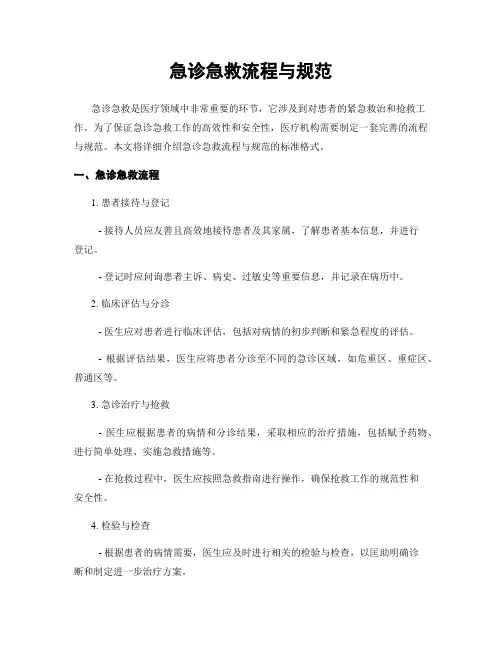 急诊急救流程与规范

急诊急救是医疗领域中非常重要的环节，它涉及到对患者的紧急救治和抢救工作。为了保证急诊急救工作的高效性和安全性，医疗机构需要制定一套完善的流程与规范。本文将详细介绍急诊急救流程与规范的标准格式。

一、急诊急救流程

1. 患者接待与登记

- 接待人员应友善且高效地接待患者及其家属，了解患者基本信息，并进行登记。

- 登记时应问询患者主诉、病史、过敏史等重要信息，并记录在病历中。

2. 临床评估与分诊

- 医生应对患者进行临床评估，包括对病情的初步判断和紧急程度的评估。

- 根据评估结果，医生应将患者分诊至不同的急诊区域，如危重区、重症区、普通区等。

3. 急诊治疗与抢救

- 医生应根据患者的病情和分诊结果，采取相应的治疗措施，包括赋予药物、进行简单处理、实施急救措施等。

- 在抢救过程中，医生应按照急救指南进行操作，确保抢救工作的规范性和安全性。

4. 检验与检查

- 根据患者的病情需要，医生应及时进行相关的检验与检查，以匡助明确诊断和制定进一步治疗方案。